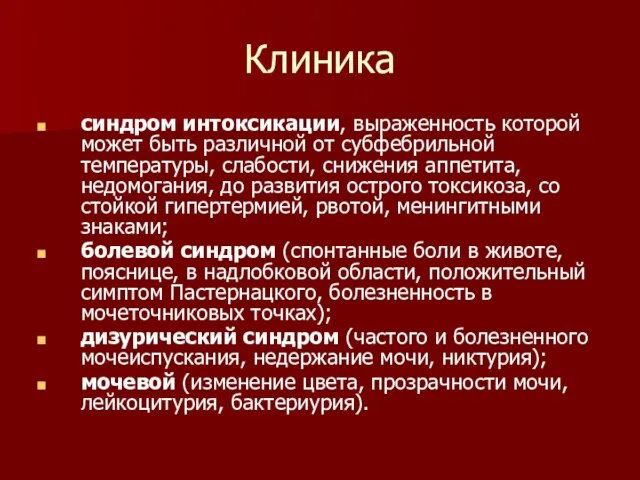 Клиника

синдром интоксикации, выраженность которой может быть различной от субфебрильной температуры, слабости, снижения аппетита, недомогания, до развития острого токсикоза, со стойкой гипертермией, рвотой, менингитными знаками;

болевой синдром (спонтанные боли в животе, пояснице, в надлобковой области, положительный симптом Пастернацкого, болезненность в мочеточниковых точках);

дизурический синдром (частого и болезненного мочеиспускания, недержание мочи, никтурия);

мочевой (изменение цвета, прозрачности мочи, лейкоцитурия, бактериурия).